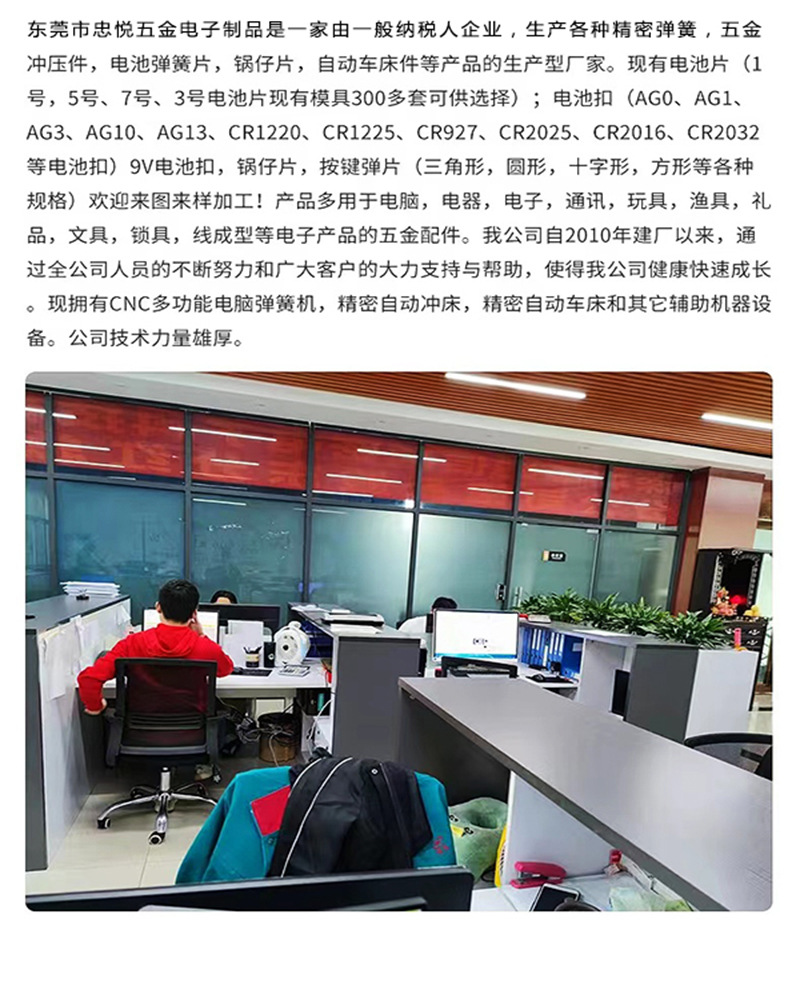 东莞市忠悦五金电子制品是一家由一般纳税人企业，生产各种精密弹簧，五金冲压件，电池弹簧片，锅仔片，自动车床件等产品的生产型厂家。现有电池片（1号，5号、7号、3号电池片现有模具300多套可供选择）；电池扣（AG0、AG1、AG3、AG10、AG13、CR1220、CR1225、CR927、CR2025、CR2016、CR2032等电池扣）9V电池扣，锅仔片，按键弹片（三角形，圆形，十字形，方形等各种规格）欢迎来图来样加工！产品多用于电脑，电器，电子，通讯，玩具，渔具，礼品，文具，锁具，线成型等电子产品的五金配件。我公司自2010年建厂以来，通过全公司人员的不断努力和广大客户的大力支持与帮助，使得我公司健康快速成长。现拥有CNC多功能电脑弹簧机，精密自动冲床，精密自动车床和其它辅助机器设备。公司技术力量雄厚。